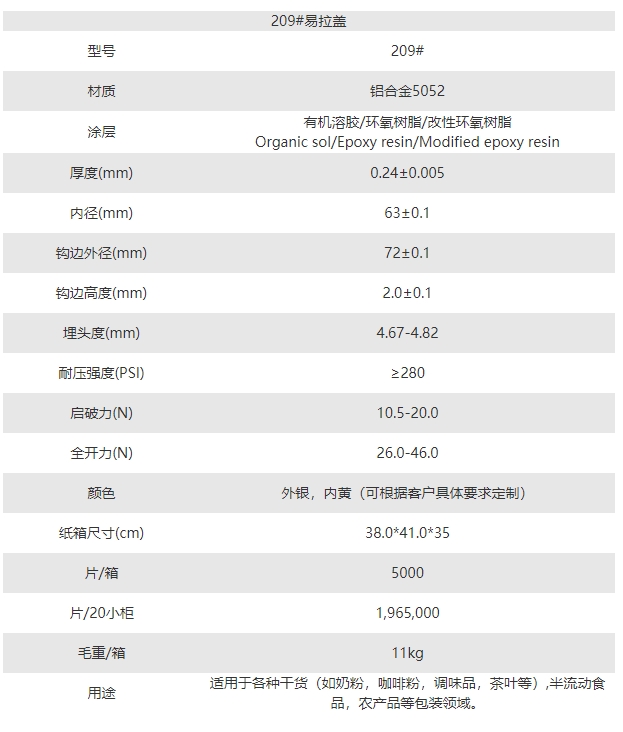 | 209#易拉盖 | |
|---|---|
| 型号 | 209# |
| 材质 | 铝合金5052 |
| 涂层 | 有机溶胶/环氧树脂/改性环氧树脂 Organic sol/Epoxy resin/Modified epoxy resin |
| 厚度(mm) | 0.24±0.005 |
| 内径(mm) | 63±0.1 |
| 钩边外径(mm) | 72±0.1 |
| 钩边高度(mm) | 2.0±0.1 |
| 埋头度(mm) | 4.67-4.82 |
| 耐压强度(PSI) | ≥280 |
| 启破力(N) | 10.5-20.0 |
| 全开力(N) | 26.0-46.0 |
| 颜色 | 外银，内黄（可根据客户具体要求定制） |
| 纸箱尺寸(cm) | 38.0*41.0*35 |
| 片/箱 | 5000 |
| 片/20小柜 | 1,965,000 |
| 毛重/箱 | 11kg |
| 用途 | 适用于各种干货（如奶粉，咖啡粉，调味品，茶叶等）,半流动食品，农产品等包装领域。 |